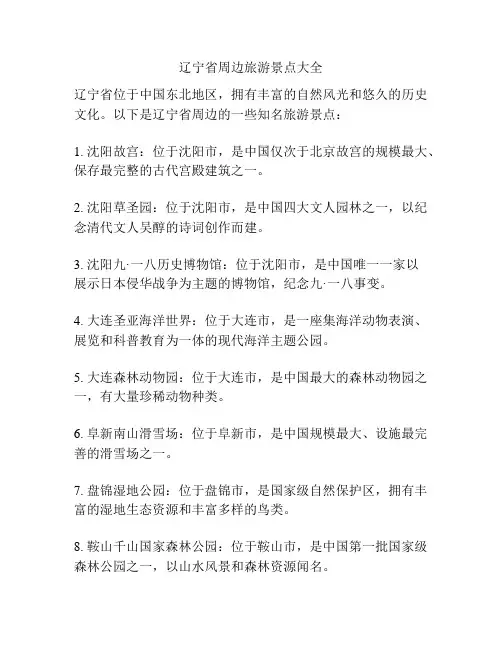 辽宁省周边旅游景点大全

辽宁省位于中国东北地区，拥有丰富的自然风光和悠久的历史文化。以下是辽宁省周边的一些知名旅游景点：

1. 沈阳故宫：位于沈阳市，是中国仅次于北京故宫的规模最大、保存最完整的古代宫殿建筑之一。

2. 沈阳草圣园：位于沈阳市，是中国四大文人园林之一，以纪念清代文人吴醇的诗词创作而建。

3. 沈阳九·一八历史博物馆：位于沈阳市，是中国唯一一家以展示日本侵华战争为主题的博物馆，纪念九·一八事变。

4. 大连圣亚海洋世界：位于大连市，是一座集海洋动物表演、展览和科普教育为一体的现代海洋主题公园。

5. 大连森林动物园：位于大连市，是中国最大的森林动物园之一，有大量珍稀动物种类。

6. 阜新南山滑雪场：位于阜新市，是中国规模最大、设施最完善的滑雪场之一。

7. 盘锦湿地公园：位于盘锦市，是国家级自然保护区，拥有丰富的湿地生态资源和丰富多样的鸟类。

8. 鞍山千山国家森林公园：位于鞍山市，是中国第一批国家级森林公园之一，以山水风景和森林资源闻名。